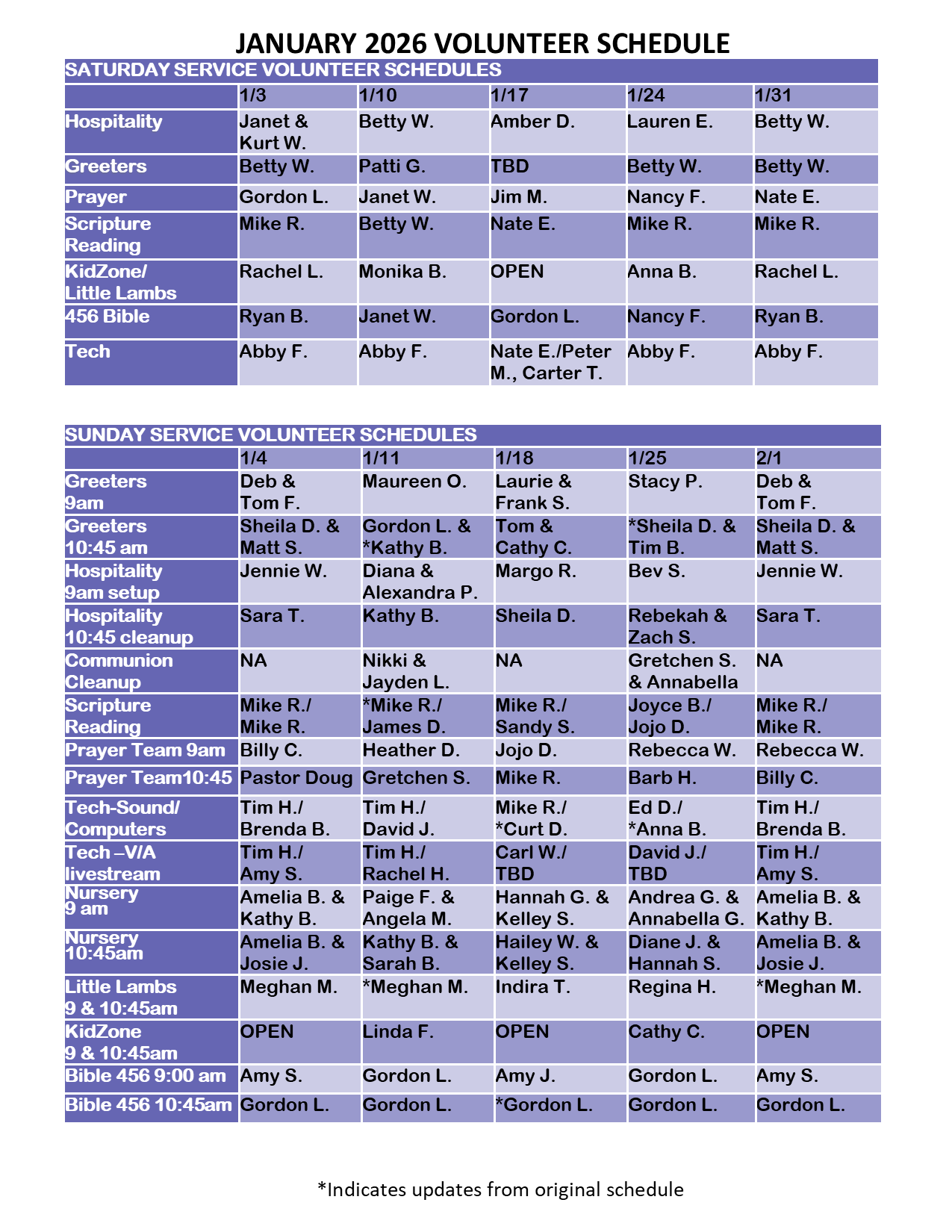 JANUARY 2026 VOLUNTEER SCHEDULE

SATURDAY SERVICE VOLUNTEER SCHEDULES

| | 1/3 | 1/10 | 1/17 | 1/24 | 1/31 |
|---|---|---|---|---|---|
| Hospitality | Janet & Kurt W. | Betty W. | Amber D. | Lauren E. | Betty W. |
| Greeters | Betty W. | Patti G. | TBD | Betty W. | Betty W. |
| Prayer | Gordon L. | Janet W. | Jim M. | Nancy F. | Nate E. |
| Scripture Reading | Mike R. | Betty W. | Nate E. | Mike R. | Mike R. |
| KidZone/ Little Lambs | Rachel L. | Monika B. | OPEN | Anna B. | Rachel L. |
| 456 Bible | Ryan B. | Janet W. | Gordon L. | Nancy F. | Ryan B. |
| Tech | Abby F. | Abby F. | Nate E./Peter M., Carter T. | Abby F. | Abby F. |

SUNDAY SERVICE VOLUNTEER SCHEDULES

| | 1/4 | 1/11 | 1/18 | 1/25 | 2/1 |
|---|---|---|---|---|---|
| Greeters 9am | Deb & Tom F. | Maureen O. | Laurie & Frank S. | Stacy P. | Deb & Tom F. |
| Greeters 10:45 am | Sheila D. & Matt S. | Gordon L. & *Kathy B. | Tom & Cathy C. | *Sheila D. & Tim B. | Sheila D. & Matt S. |
| Hospitality 9am setup | Jennie W. | Diana & Alexandra P. | Margo R. | Bev S. | Jennie W. |
| Hospitality 10:45 cleanup | Sara T. | Kathy B. | Sheila D. | Rebekah & Zach S. | Sara T. |
| Communion Cleanup | NA | Nikki & Jayden L. | NA | Gretchen S. & Annabella | NA |
| Scripture Reading | Mike R./ Mike R. | *Mike R./ James D. | Mike R./ Sandy S. | Joyce B./ Jojo D. | Mike R./ Mike R. |
| Prayer Team 9am | Billy C. | Heather D. | Jojo D. | Rebecca W. | Rebecca W. |
| Prayer Team10:45 | Pastor Doug | Gretchen S. | Mike R. | Barb H. | Billy C. |
| Tech-Sound/ Computers | Tim H./ Brenda B. | Tim H./ David J. | Mike R./ *Curt D. | Ed D./ *Anna B. | Tim H./ Brenda B. |
| Tech –V/A livestream | Tim H./ Amy S. | Tim H./ Rachel H. | Carl W./ TBD | David J./ TBD | Tim H./ Amy S. |
| Nursery 9 am | Amelia B. & Kathy B. | Paige F. & Angela M. | Hannah G. & Kelley S. | Andrea G. & Annabella G. | Amelia B. & Kathy B. |
| Nursery 10:45am | Amelia B. & Josie J. | Kathy B. & Sarah B. | Hailey W. & Kelley S. | Diane J. & Hannah S. | Amelia B. & Josie J. |
| Little Lambs 9 & 10:45am | Meghan M. | *Meghan M. | Indira T. | Regina H. | *Meghan M. |
| KidZone 9 & 10:45am | OPEN | Linda F. | OPEN | Cathy C. | OPEN |
| Bible 456 9:00 am | Amy S. | Gordon L. | Amy J. | Gordon L. | Amy S. |
| Bible 456 10:45am | Gordon L. | Gordon L. | *Gordon L. | Gordon L. | Gordon L. |

*Indicates updates from original schedule